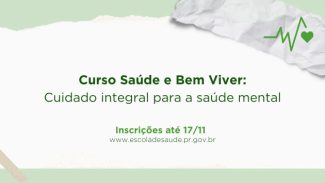 Curso Saúde e Bem Viver:
Cuidado integral para a saúde mental

Inscrições até 17/11
www.escoladesaude.pr.gov.br